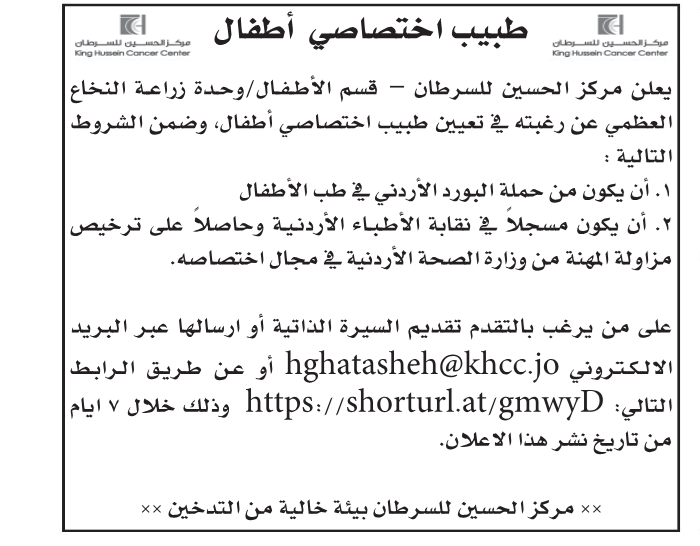 مركز الحسين للسرطان
King Hussein Cancer Center

طبيب اختصاصي أطفال

مركز الحسين للسرطان
King Hussein Cancer Center

يعلن مركز الحسين للسرطان – قسم الأطفال/وحدة زراعة النخاع العظمي عن رغبته في تعيين طبيب اختصاصي أطفال، وضمن الشروط التالية :

١. أن يكون من حملة البورد الأردني في طب الأطفال
٢. أن يكون مسجلاً في نقابة الأطباء الأردنية وحاصلاً على ترخيص مزاولة المهنة من وزارة الصحة الأردنية في مجال اختصاصه.

على من يرغب بالتقدم تقديم السيرة الذاتية أو ارسالها عبر البريد الالكتروني hghatasheh@khcc.jo أو عن طريق الرابط التالي: https://shorturl.at/gmwyD وذلك خلال ٧ ايام من تاريخ نشر هذا الاعلان.

×× مركز الحسين للسرطان بيئة خالية من التدخين ××